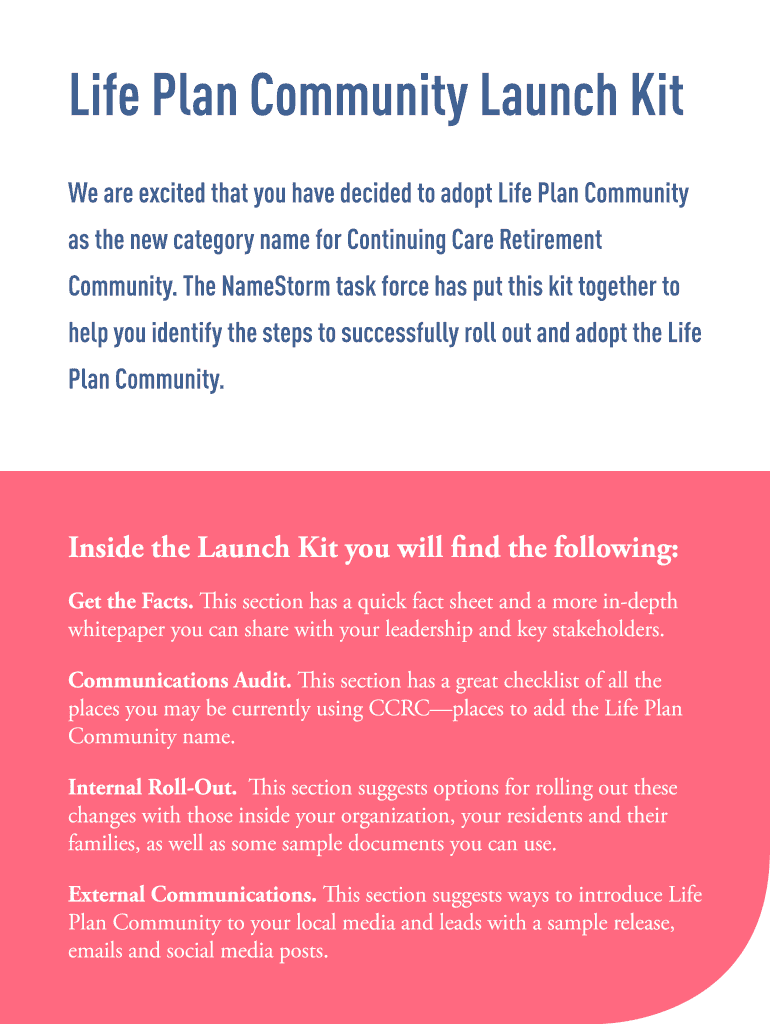 Life Plan Community Launch Kit

We are excited that you have decided to adopt Life Plan Community as the new category name for Continuing Care Retirement Community. The NameStorm task force has put this kit together to help you identify the steps to successfully roll out and adopt the Life Plan Community.

Inside the Launch Kit you will find the following:

Get the Facts. This section has a quick fact sheet and a more in-depth whitepaper you can share with your leadership and key stakeholders.

Communications Audit. This section has a great checklist of all the places you may be currently using CCRC—places to add the Life Plan Community name.

Internal Roll-Out. This section suggests options for rolling out these changes with those inside your organization, your residents and their families, as well as some sample documents you can use.

External Communications. This section suggests ways to introduce Life Plan Community to your local media and leads with a sample release, emails and social media posts.